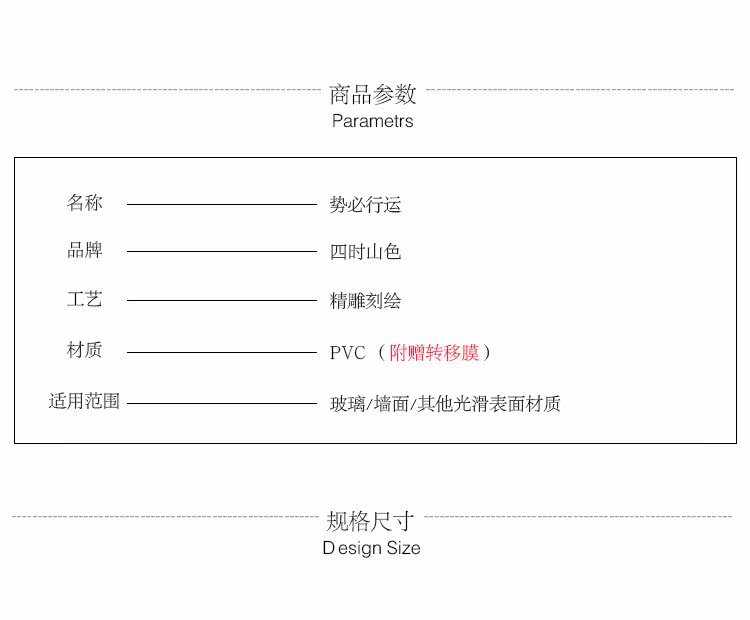 商品参数
Parametrs

名称 势必行运

品牌 四时山色

工艺 精雕刻绘

材质 PVC （附赠转移膜）

适用范围 玻璃/墙面/其他光滑表面材质

规格尺寸
Design Size